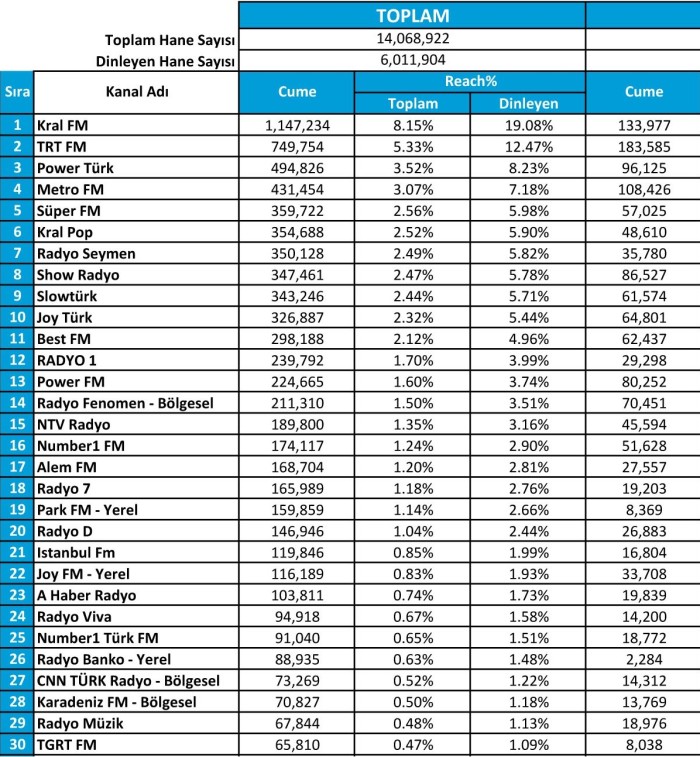 | | | TOPLAM | | | |
|---|---|---|---|---|---|
| | Toplam Hane Sayısı | 14,068,922 | | | |
| | Dinleyen Hane Sayısı | 6,011,904 | | | |
| Sıra | Kanal Adı | Cume | Reach% Toplam | Reach% Dinleyen | Cume |
| 1 | Kral FM | 1,147,234 | 8.15% | 19.08% | 133,977 |
| 2 | TRT FM | 749,754 | 5.33% | 12.47% | 183,585 |
| 3 | Power Türk | 494,826 | 3.52% | 8.23% | 96,125 |
| 4 | Metro FM | 431,454 | 3.07% | 7.18% | 108,426 |
| 5 | Süper FM | 359,722 | 2.56% | 5.98% | 57,025 |
| 6 | Kral Pop | 354,688 | 2.52% | 5.90% | 48,610 |
| 7 | Radyo Seymen | 350,128 | 2.49% | 5.82% | 35,780 |
| 8 | Show Radyo | 347,461 | 2.47% | 5.78% | 86,527 |
| 9 | Slowtürk | 343,246 | 2.44% | 5.71% | 61,574 |
| 10 | Joy Türk | 326,887 | 2.32% | 5.44% | 64,801 |
| 11 | Best FM | 298,188 | 2.12% | 4.96% | 62,437 |
| 12 | RADYO 1 | 239,792 | 1.70% | 3.99% | 29,298 |
| 13 | Power FM | 224,665 | 1.60% | 3.74% | 80,252 |
| 14 | Radyo Fenomen - Bölgesel | 211,310 | 1.50% | 3.51% | 70,451 |
| 15 | NTV Radyo | 189,800 | 1.35% | 3.16% | 45,594 |
| 16 | Number1 FM | 174,117 | 1.24% | 2.90% | 51,628 |
| 17 | Alem FM | 168,704 | 1.20% | 2.81% | 27,557 |
| 18 | Radyo 7 | 165,989 | 1.18% | 2.76% | 19,203 |
| 19 | Park FM - Yerel | 159,859 | 1.14% | 2.66% | 8,369 |
| 20 | Radyo D | 146,946 | 1.04% | 2.44% | 26,883 |
| 21 | Istanbul Fm | 119,846 | 0.85% | 1.99% | 16,804 |
| 22 | Joy FM - Yerel | 116,189 | 0.83% | 1.93% | 33,708 |
| 23 | A Haber Radyo | 103,811 | 0.74% | 1.73% | 19,839 |
| 24 | Radyo Viva | 94,918 | 0.67% | 1.58% | 14,200 |
| 25 | Number1 Türk FM | 91,040 | 0.65% | 1.51% | 18,772 |
| 26 | Radyo Banko - Yerel | 88,935 | 0.63% | 1.48% | 2,284 |
| 27 | CNN TÜRK Radyo - Bölgesel | 73,269 | 0.52% | 1.22% | 14,312 |
| 28 | Karadeniz FM - Bölgesel | 70,827 | 0.50% | 1.18% | 13,769 |
| 29 | Radyo Müzik | 67,844 | 0.48% | 1.13% | 18,976 |
| 30 | TGRT FM | 65,810 | 0.47% | 1.09% | 8,038 |